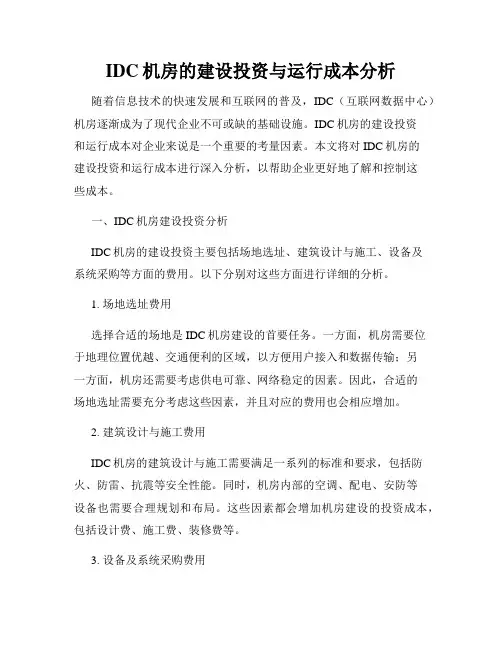 IDC 机房的建设投资与运行成本分析

随着信息技术的快速发展和互联网的普及，IDC（互联网数据中心）机房逐渐成为了现代企业不可或缺的基础设施。IDC 机房的建设投资和运行成本对企业来说是一个重要的考量因素。本文将对 IDC 机房的建设投资和运行成本进行深入分析，以帮助企业更好地了解和控制这些成本。

一、IDC 机房建设投资分析

IDC 机房的建设投资主要包括场地选址、建筑设计与施工、设备及系统采购等方面的费用。以下分别对这些方面进行详细的分析。

1. 场地选址费用

选择合适的场地是 IDC 机房建设的首要任务。一方面，机房需要位于地理位置优越、交通便利的区域，以方便用户接入和数据传输；另一方面，机房还需要考虑供电可靠、网络稳定的因素。因此，合适的场地选址需要充分考虑这些因素，并且对应的费用也会相应增加。

2. 建筑设计与施工费用

IDC 机房的建筑设计与施工需要满足一系列的标准和要求，包括防火、防雷、抗震等安全性能。同时，机房内部的空调、配电、安防等设备也需要合理规划和布局。这些因素都会增加机房建设的投资成本，包括设计费、施工费、装修费等。

3. 设备及系统采购费用